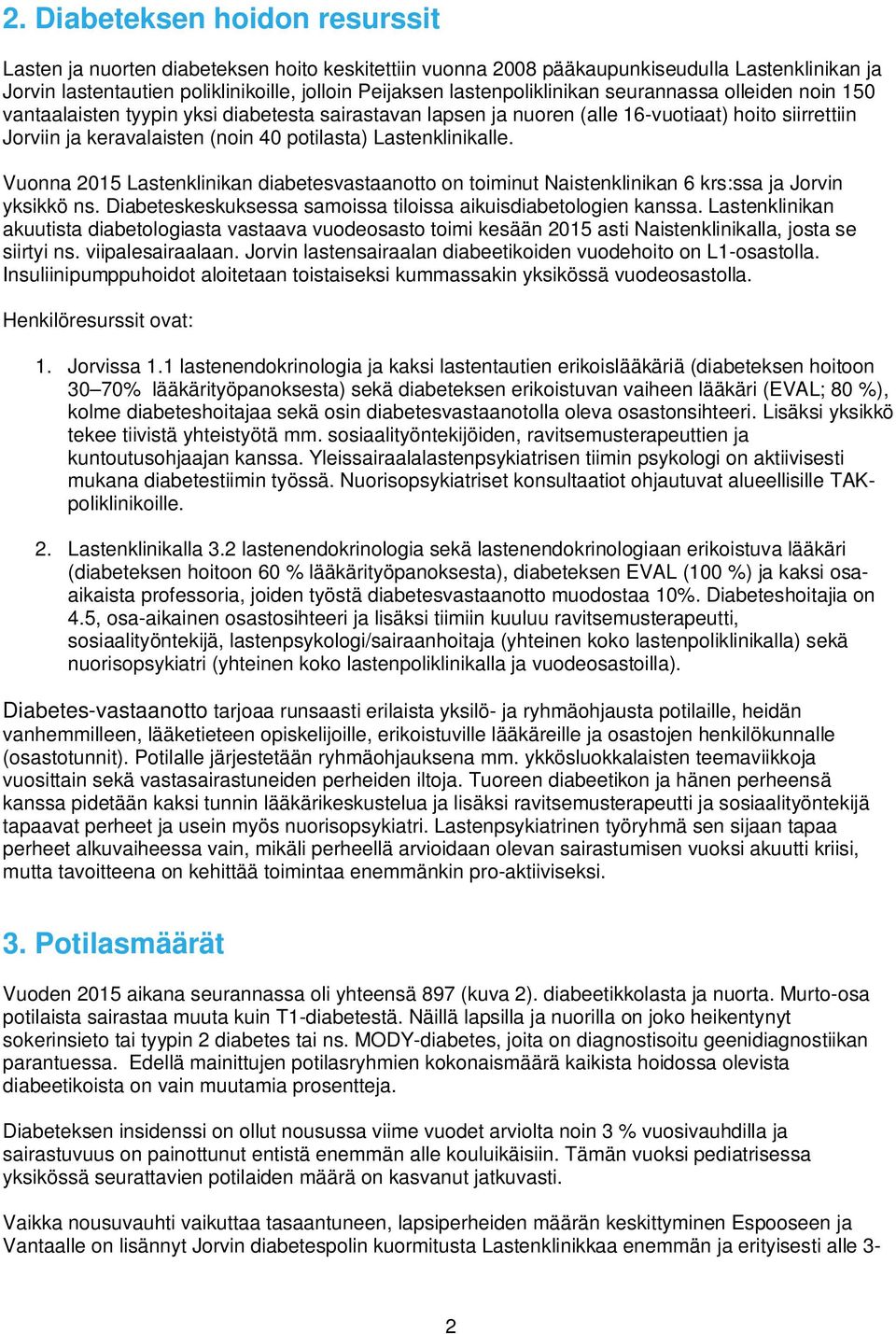 2. Diabeteksen hoidon resurssit

Lasten ja nuorten diabeteksen hoito keskitettiin vuonna 2008 pääkaupunkiseudulla Lastenklinikan ja Jorvin lastentautien poliklinikoille, jolloin Peijaksen lastenpoliklinikan seurannassa olleiden noin 150 vantaalaisten tyypin yksi diabetesta sairastavan lapsen ja nuoren (alle 16-vuotiaat) hoito siirrettiin Jorviin ja keravalaisten (noin 40 potilasta) Lastenklinikalle.

Vuonna 2015 Lastenklinikan diabetesvastaanotto on toiminut Naistenklinikan 6 krs:ssa ja Jorvin yksikkö ns. Diabeteskeskuksessa samoissa tiloissa aikuisdiabetologien kanssa. Lastenklinikan akuutista diabetologiasta vastaava vuodeosasto toimi kesään 2015 asti Naistenklinikalla, josta se siirtyi ns. viipalesairaalaan. Jorvin lastensairaalan diabeetikoiden vuodehoito on L1-osastolla. Insuliinipumppuhoidot aloitetaan toistaiseksi kummassakin yksikössä vuodeosastolla.

Henkilöresurssit ovat:

1. Jorvissa 1.1 lastenendokrinologia ja kaksi lastentautien erikoislääkäriä (diabeteksen hoitoon 30–70% lääkärityöpanoksesta) sekä diabeteksen erikoistuvan vaiheen lääkäri (EVAL; 80 %), kolme diabeteshoitajaa sekä osin diabetesvastaanotolla oleva osastonsihteeri. Lisäksi yksikkö tekee tiivistä yhteistyötä mm. sosiaalityöntekijöiden, ravitsemusterapeuttien ja kuntoutusohjaajan kanssa. Yleissairaalalastenpsykiatrisen tiimin psykologi on aktiivisesti mukana diabetestiimin työssä. Nuorisopsykiatriset konsultaatiot ohjautuvat alueellisille TAK-poliklinikoille.

2. Lastenklinikalla 3.2 lastenendokrinologia sekä lastenendokrinologiaan erikoistuva lääkäri (diabeteksen hoitoon 60 % lääkärityöpanoksesta), diabeteksen EVAL (100 %) ja kaksi osa-aikaista professoria, joiden työstä diabetesvastaanotto muodostaa 10%. Diabeteshoitajia on 4.5, osa-aikainen osastosihteeri ja lisäksi tiimiin kuuluu ravitsemusterapeutti, sosiaalityöntekijä, lastenpsykologi/sairaanhoitaja (yhteinen koko lastenpoliklinikalla) sekä nuorisopsykiatri (yhteinen koko lastenpoliklinikalla ja vuodeosastoilla).

Diabetes-vastaanotto tarjoaa runsaasti erilaista yksilö- ja ryhmäohjausta potilaille, heidän vanhemmilleen, lääketieteen opiskelijoille, erikoistuville lääkäreille ja osastojen henkilökunnalle (osastotunnit). Potilalle järjestetään ryhmäohjauksena mm. ykkösluokkalaisten teemaviikkoja vuosittain sekä vastasairastuneiden perheiden iltoja. Tuoreen diabeetikon ja hänen perheensä kanssa pidetään kaksi tunnin lääkärikeskustelua ja lisäksi ravitsemusterapeutti ja sosiaalityöntekijä tapaavat perheet ja usein myös nuorisopsykiatri. Lastenpsykiatrinen työryhmä sen sijaan tapaa perheet alkuvaiheessa vain, mikäli perheellä arvioidaan olevan sairastumisen vuoksi akuutti kriisi, mutta tavoitteena on kehittää toimintaa enemmänkin pro-aktiiviseksi.

3. Potilasmäärät

Vuoden 2015 aikana seurannassa oli yhteensä 897 (kuva 2). diabeetikkolasta ja nuorta. Murto-osa potilaista sairastaa muuta kuin T1-diabetestä. Näillä lapsilla ja nuorilla on joko heikentynyt sokerinsieto tai tyypin 2 diabetes tai ns. MODY-diabetes, joita on diagnostisoitu geenidiagnostiikan parantuessa. Edellä mainittujen potilasryhmien kokonaismäärä kaikista hoidossa olevista diabeetikoista on vain muutamia prosentteja.

Diabeteksen insidenssi on ollut nousussa viime vuodet arviolta noin 3 % vuosivauhdilla ja sairastuvuus on painottunut entistä enemmän alle kouluikäisiin. Tämän vuoksi pediatrisessa yksikössä seurattavien potilaiden määrä on kasvanut jatkuvasti.

Vaikka nousuvauhti vaikuttaa tasaantuneen, lapsiperheiden määrän keskittyminen Espooseen ja Vantaalle on lisännyt Jorvin diabetespolin kuormitusta Lastenklinikkaa enemmän ja erityisesti alle 3-

2